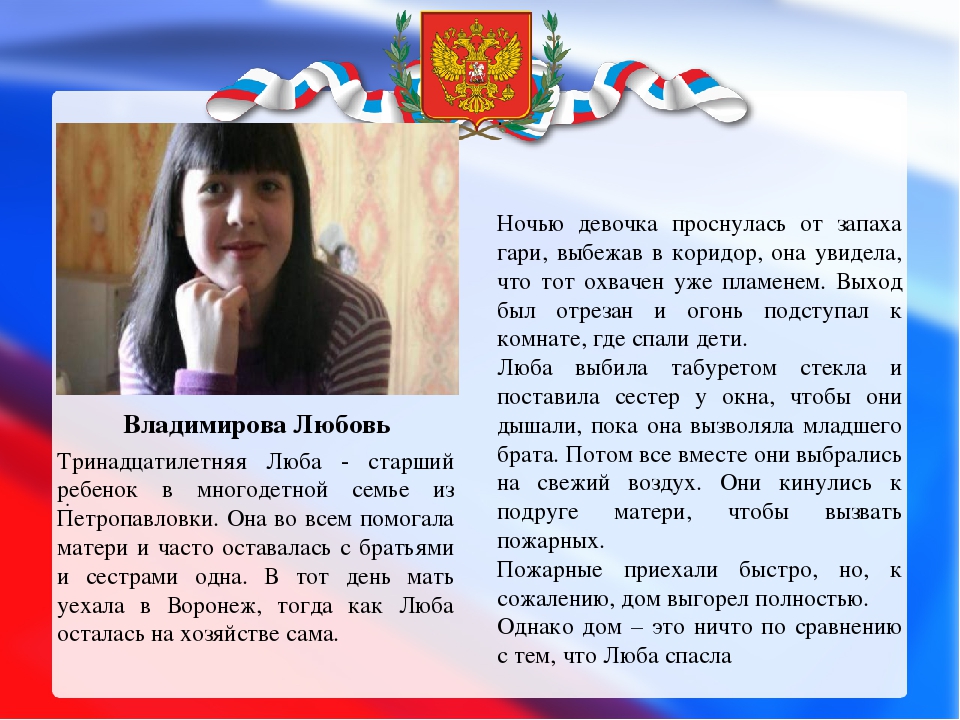 Владимирова Любовь

Тринадцатилетняя Люба - старший ребенок в многодетной семье из Петропавловки. Она во всем помогала матери и часто оставалась с братьями и сестрами одна. В тот день мать уехала в Воронеж, тогда как Люба осталась на хозяйстве сама.

Ночью девочка проснулась от запаха гари, выбежав в коридор, она увидела, что тот охвачен уже пламенем. Выход был отрезан и огонь подступал к комнате, где спали дети.

Люба выбила табуретом стекла и поставила сестер у окна, чтобы они дышали, пока она вызволяла младшего брата. Потом все вместе они выбрались на свежий воздух. Они кинулись к подруге матери, чтобы вызвать пожарных.

Пожарные приехали быстро, но, к сожалению, дом выгорел полностью.

Однако дом – это ничто по сравнению с тем, что Люба спасла